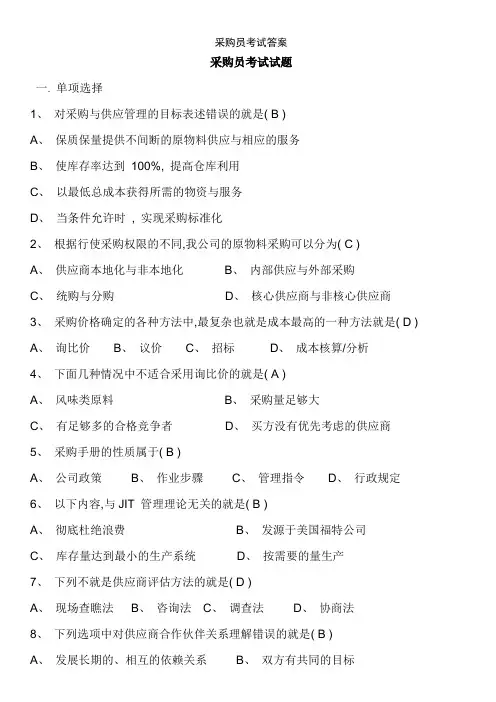 采购员考试答案

采购员考试试题

一. 单项选择

1、 对采购与供应管理的目标表述错误的就是( B )

A、 保质保量提供不间断的原物料供应与相应的服务

B、 使库存率达到 100%, 提高仓库利用

C、 以最低总成本获得所需的物资与服务

D、 当条件允许时 , 实现采购标准化

2、 根据行使采购权限的不同,我公司的原物料采购可以分为( C )

A、 供应商本地化与非本地化　　B、 内部供应与外部采购

C、 统购与分购　　D、 核心供应商与非核心供应商

3、 采购价格确定的各种方法中,最复杂也就是成本最高的一种方法就是( D )

A、 询比价　B、 议价　C、 招标　D、 成本核算/分析

4、 下面几种情况中不适合采用询比价的就是( A )

A、 风味类原料　　B、 采购量足够大

C、 有足够多的合格竞争者　　D、 买方没有优先考虑的供应商

5、 采购手册的性质属于( B )

A、 公司政策　B、 作业步骤　C、 管理指令　D、 行政规定

6、 以下内容,与 JIT 管理理论无关的就是( B )

A、 彻底杜绝浪费　　B、 发源于美国福特公司

C、 库存量达到最小的生产系统　　D、 按需要的量生产

7、 下列不就是供应商评估方法的就是( D )

A、 现场查瞧法　B、 咨询法　C、 调查法　D、 协商法

8、 下列选项中对供应商合作伙伴关系理解错误的就是( B )

A、 发展长期的、相互的依赖关系　　B、 双方有共同的目标